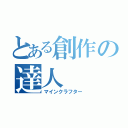 とある創作の達人

マインクラフター